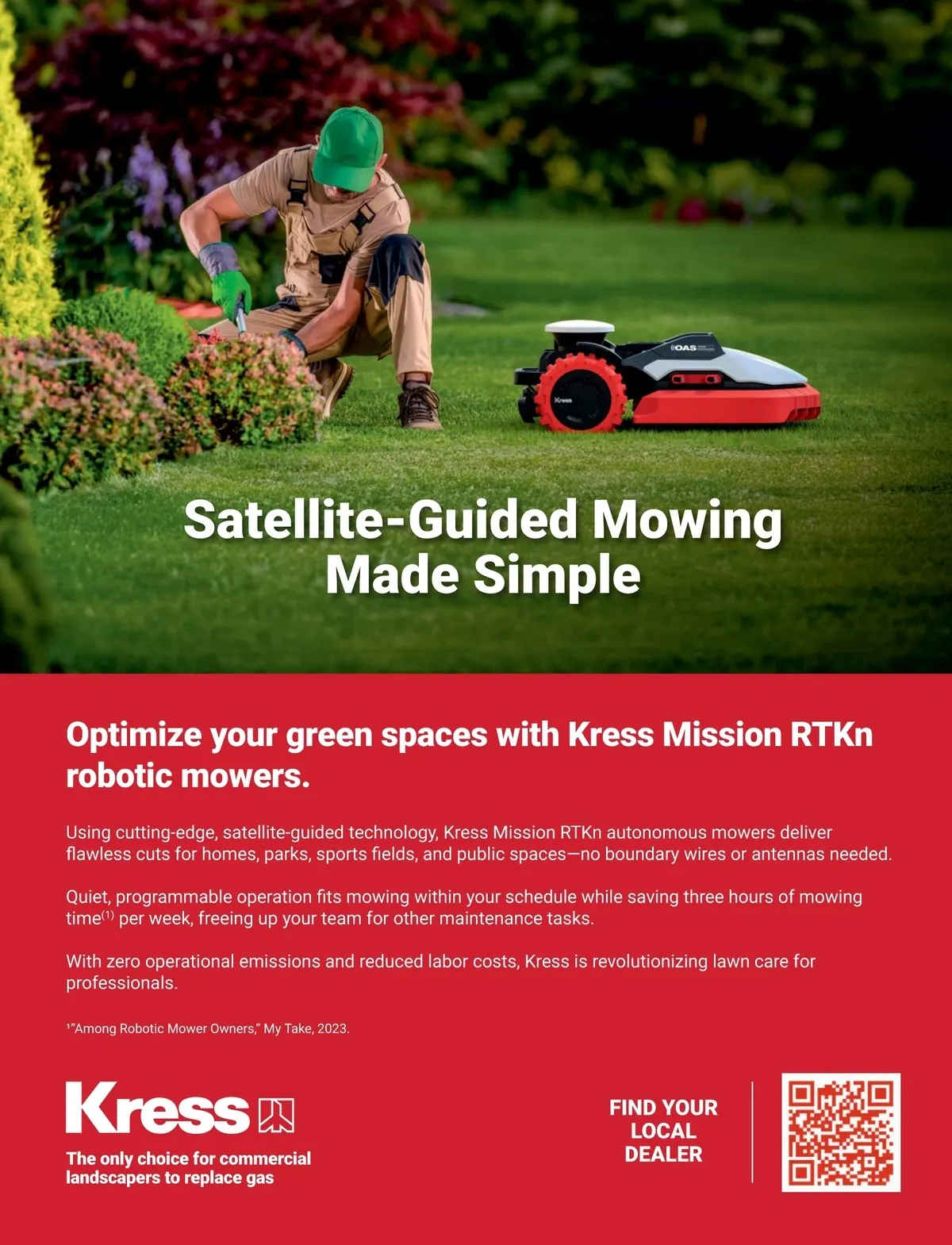 Satellite-Guided Mowing Made Simple

Optimize your green spaces with Kress Mission RTKn robotic mowers.

Using cutting-edge, satellite-guided technology, Kress Mission RTKn autonomous mowers deliver flawless cuts for homes, parks, sports fields, and public spaces—no boundary wires or antennas needed.

Quiet, programmable operation fits mowing within your schedule while saving three hours of mowing time$^{(1)}$ per week, freeing up your team for other maintenance tasks.

With zero operational emissions and reduced labor costs, Kress is revolutionizing lawn care for professionals.

$^{1}$"Among Robotic Mower Owners," My Take, 2023.

Kress

The only choice for commercial landscapers to replace gas

FIND YOUR LOCAL DEALER